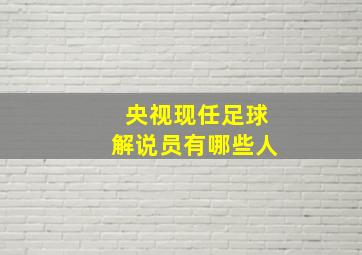 央视现任足球
解说员有哪些人